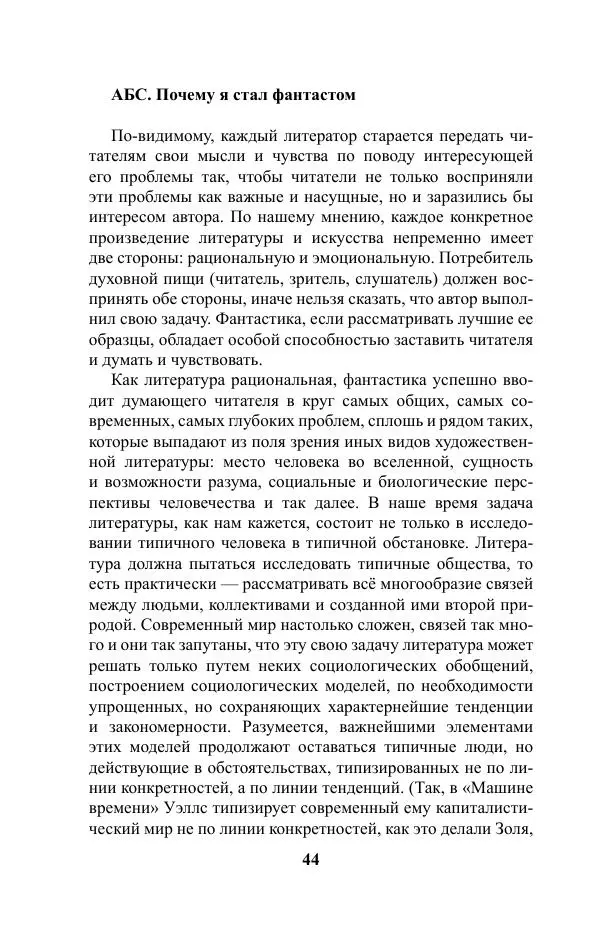 АБС. Почему я стал фантастом

По-видимому, каждый литератор старается передать читателям свои мысли и чувства по поводу интересующей его проблемы так, чтобы читатели не только восприняли эти проблемы как важные и насущные, но и заразились бы интересом автора. По нашему мнению, каждое конкретное произведение литературы и искусства непременно имеет две стороны: рациональную и эмоциональную. Потребитель духовной пищи (читатель, зритель, слушатель) должен воспринять обе стороны, иначе нельзя сказать, что автор выполнил свою задачу. Фантастика, если рассматривать лучшие ее образцы, обладает особой способностью заставить читателя и думать и чувствовать.

Как литература рациональная, фантастика успешно вводит думающего читателя в круг самых общих, самых современных, самых глубоких проблем, сплошь и рядом таких, которые выпадают из поля зрения иных видов художественной литературы: место человека во вселенной, сущность и возможности разума, социальные и биологические перспективы человечества и так далее. В наше время задача литературы, как нам кажется, состоит не только в исследовании типичного человека в типичной обстановке. Литература должна пытаться исследовать типичные общества, то есть практически — рассматривать всё многообразие связей между людьми, коллективами и созданной ими второй природой. Современный мир настолько сложен, связей так много и они так запутаны, что эту свою задачу литература может решать только путем неких социологических обобщений, построением социологических моделей, по необходимости упрощенных, но сохраняющих характернейшие тенденции и закономерности. Разумеется, важнейшими элементами этих моделей продолжают оставаться типичные люди, но действующие в обстоятельствах, типизированных не по линии конкретностей, а по линии тенденций. (Так, в «Машине времени» Уэллс типизирует современный ему капиталистический мир не по линии конкретностей, как это делали Золя,

44